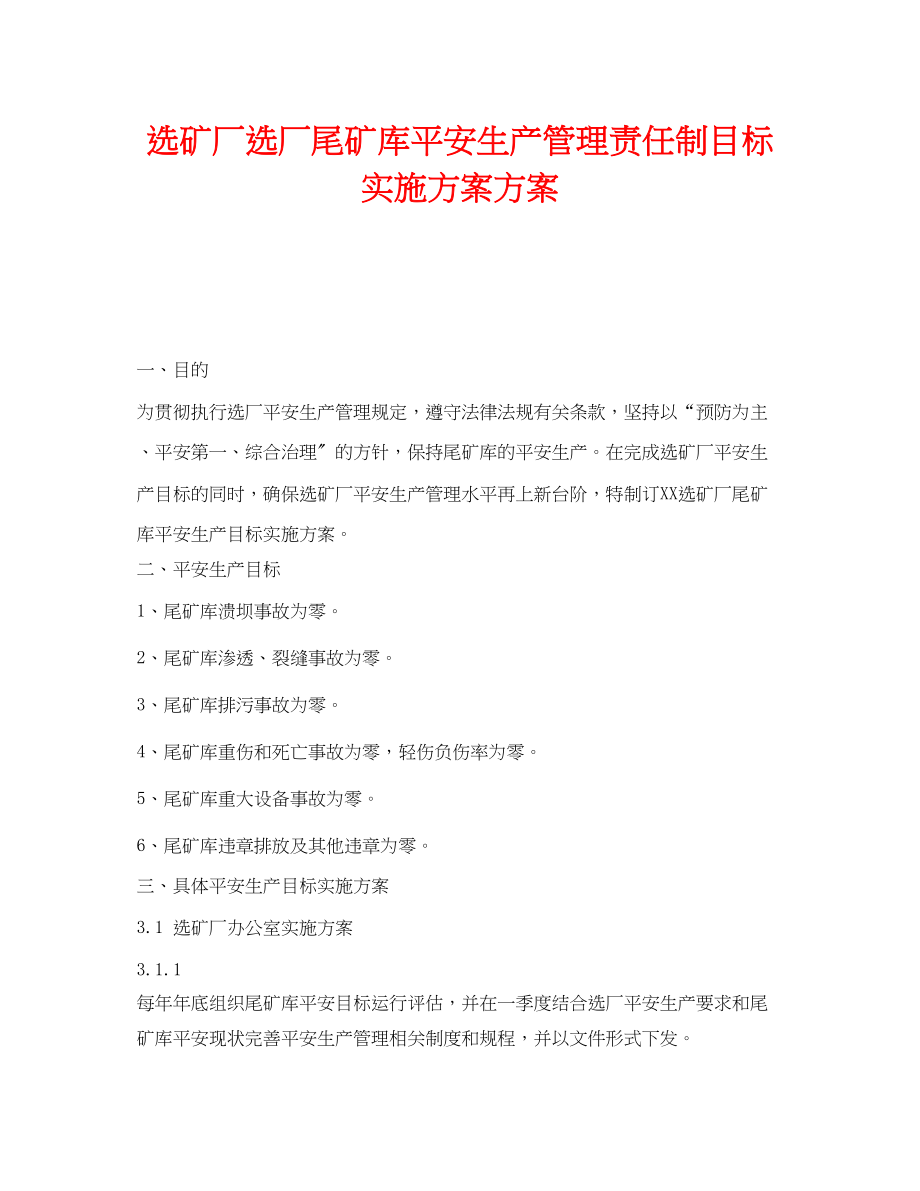 选矿厂选厂尾矿库平安生产管理责任制目标实施方案方案

一、目的

为贯彻执行选厂平安生产管理规定，遵守法律法规有关条款，坚持以“预防为主、平安第一、综合治理″的方针，保持尾矿库的平安生产。在完成选矿厂平安生产目标的同时，确保选矿厂平安生产管理水平再上新台阶，特制订XX选矿厂尾矿库平安生产目标实施方案。

二、平安生产目标

1、尾矿库溃坝事故为零。

2、尾矿库渗透、裂缝事故为零。

3、尾矿库排污事故为零。

4、尾矿库重伤和死亡事故为零，轻伤负伤率为零。

5、尾矿库重大设备事故为零。

6、尾矿库违章排放及其他违章为零。

三、具体平安生产目标实施方案

3.1 选矿厂办公室实施方案

3.1.1
每年年底组织尾矿库平安目标运行评估，并在一季度结合选厂平安生产要求和尾矿库平安现状完善平安生产管理相关制度和规程，并以文件形式下发。